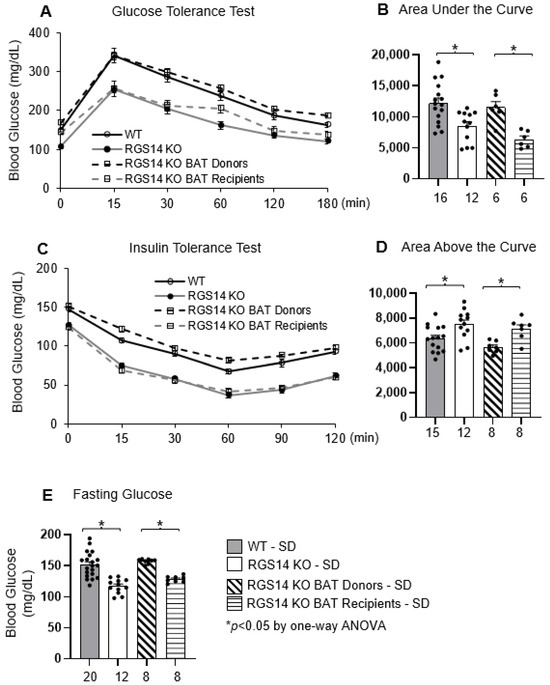 A Glucose Tolerance Test

Blood Glucose (mg/dL)

400
300
200
100
0

WT
RGS14 KO
RGS14 KO BAT Donors
RGS14 KO BAT Recipients

0 15 30 60 120 180 (min)

B Area Under the Curve

20,000
15,000
10,000
5,000
0

*
*

16 12 6 6

C Insulin Tolerance Test

Blood Glucose (mg/dL)

200
150
100
50
0

WT
RGS14 KO
RGS14 KO BAT Donors
RGS14 KO BAT Recipients

0 15 30 60 90 120 (min)

D Area Above the Curve

10,000
8,000
6,000
4,000
2,000
0

*
*

15 12 8 8

E Fasting Glucose

Blood Glucose (mg/dL)

200
150
100
50
0

*
*

20 12 8 8

WT - SD
RGS14 KO - SD
RGS14 KO BAT Donors - SD
RGS14 KO BAT Recipients - SD
*$p$<0.05 by one-way ANOVA